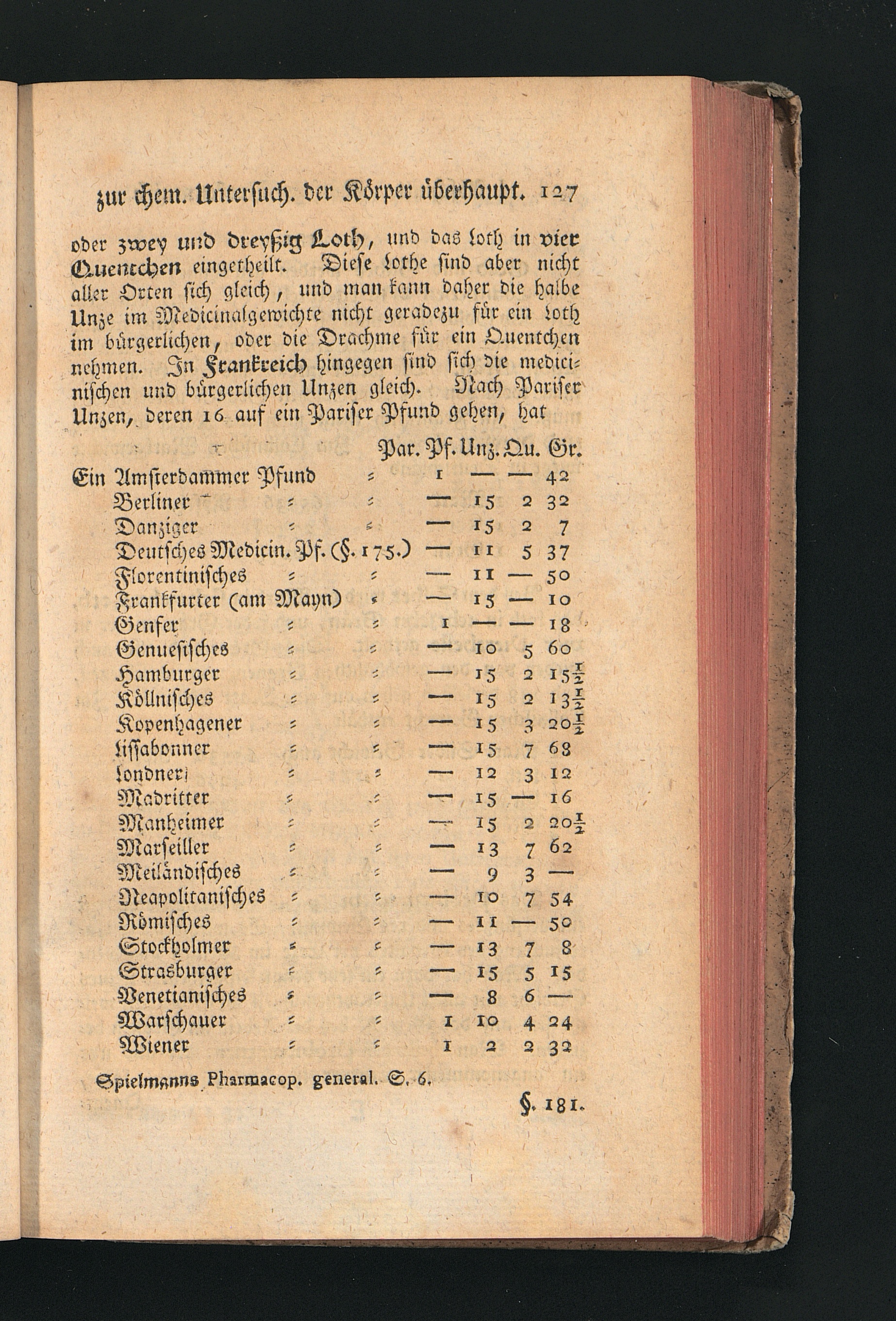 zur chem. Untersuch. der Körper überhaupt. 127

oder zwey und dreyßig Loth, und das Loth in vier Quentchen eingetheilt. Diese Lothe sind aber nicht aller Orten sich gleich, und man kann daher die halbe Unze im Medicinalgewichte nicht geradezu für ein Loth im bürgerlichen, oder die Drachme für ein Quentchen nehmen. In Frankreich hingegen sind sich die medicinischen und bürgerlichen Unzen gleich. Nach Pariser Unzen, deren 16 auf ein Pariser Pfund gehen, hat

|  | Par. Pf. | Unz. | Qu. | Gr. |
|---|---|---|---|---|
| Ein Amsterdammer Pfund | 1 | — | — | 42 |
| Berliner | — | 15 | 2 | 32 |
| Danziger | — | 15 | 2 | 7 |
| Deutsches Medicin. Pf. (§. 175.) | — | 11 | 5 | 37 |
| Florentinisches | — | 11 | — | 50 |
| Frankfurter (am Mayn) | — | 15 | — | 10 |
| Genfer | 1 | — | — | 18 |
| Genuesisches | — | 10 | 5 | 60 |
| Hamburger | — | 15 | 2 | $15\frac{1}{2}$ |
| Köllnisches | — | 15 | 2 | $13\frac{1}{2}$ |
| Kopenhagener | — | 15 | 3 | $20\frac{1}{2}$ |
| Lissabonner | — | 15 | 7 | 68 |
| Londner | — | 12 | 3 | 12 |
| Madritter | — | 15 | — | 16 |
| Manheimer | — | 15 | 2 | $20\frac{1}{2}$ |
| Marseiller | — | 13 | 7 | 62 |
| Meiländisches | — | 9 | 3 | — |
| Neapolitanisches | — | 10 | 7 | 54 |
| Römisches | — | 11 | — | 50 |
| Stockholmer | — | 13 | 7 | 8 |
| Strasburger | — | 15 | 5 | 15 |
| Venetianisches | — | 8 | 6 | — |
| Warschauer | 1 | 10 | 4 | 24 |
| Wiener | 1 | 2 | 2 | 32 |

Spielmanns Pharmacop. general. S. 6.

§. 181.